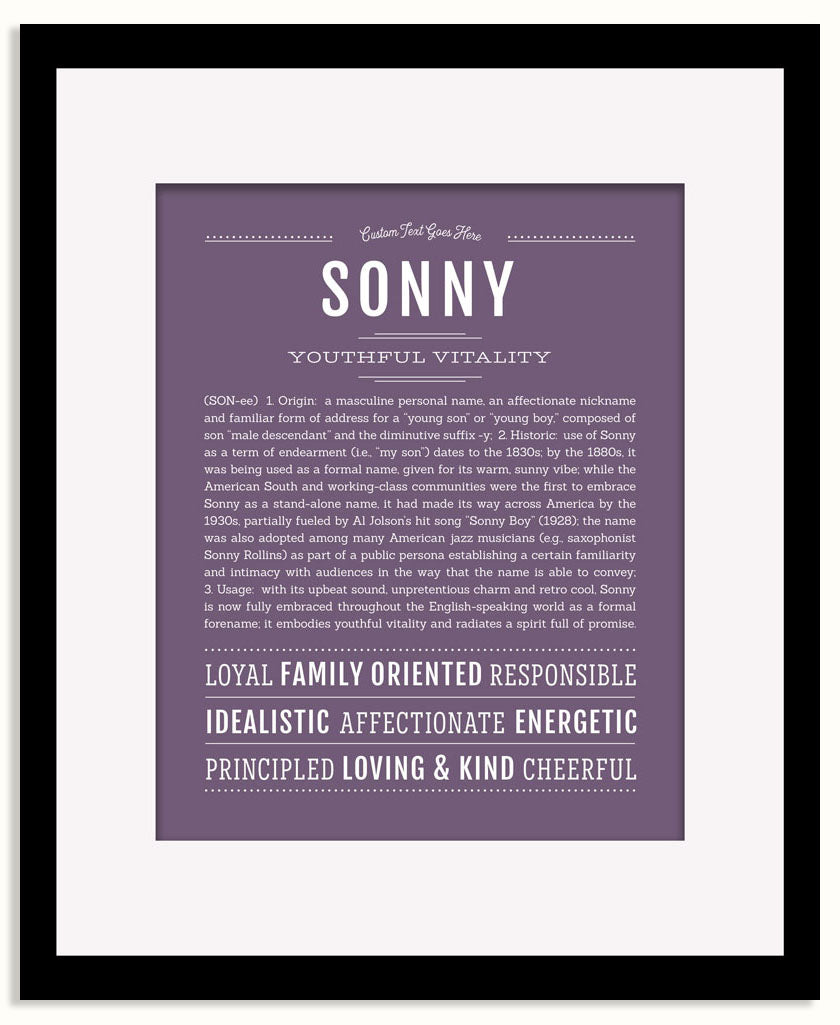 Custom Text Goes Here

SONNY

YOUTHFUL VITALITY

(SON-ee) 1. Origin: a masculine personal name, an affectionate nickname and familiar form of address for a "young son" or "young boy," composed of son "male descendant" and the diminutive suffix -y; 2. Historic: use of Sonny as a term of endearment (i.e., "my son") dates to the 1830s; by the 1880s, it was being used as a formal name, given for its warm, sunny vibe; while the American South and working-class communities were the first to embrace Sonny as a stand-alone name, it had made its way across America by the 1930s, partially fueled by Al Jolson's hit song "Sonny Boy" (1928); the name was also adopted among many American jazz musicians (e.g., saxophonist Sonny Rollins) as part of a public persona establishing a certain familiarity and intimacy with audiences in the way that the name is able to convey; 3. Usage: with its upbeat sound, unpretentious charm and retro cool, Sonny is now fully embraced throughout the English-speaking world as a formal forename; it embodies youthful vitality and radiates a spirit full of promise.

LOYAL FAMILY ORIENTED RESPONSIBLE

IDEALISTIC AFFECTIONATE ENERGETIC

PRINCIPLED LOVING & KIND CHEERFUL